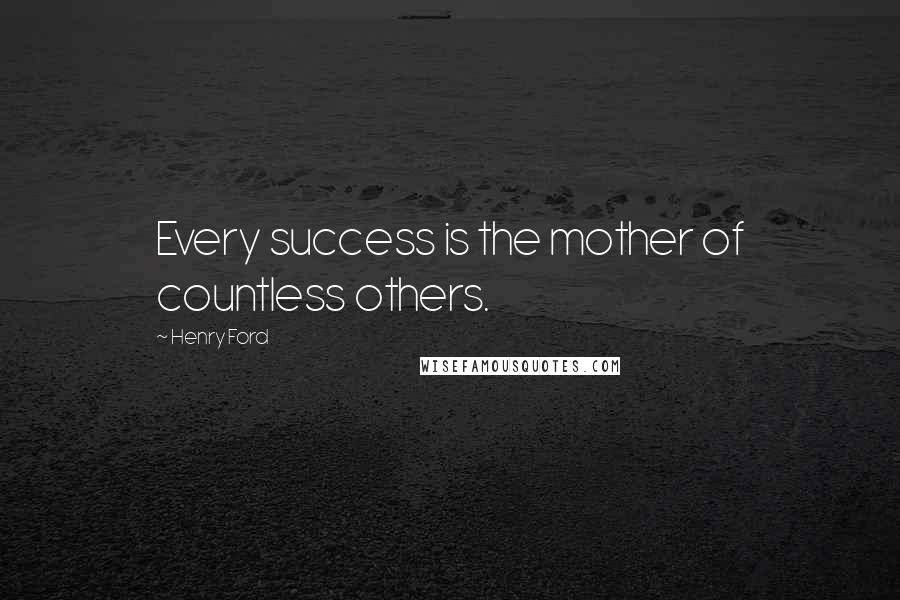 Every success is the mother of countless others.

~ Henry Ford

WISEFAMOUSQUOTES.COM